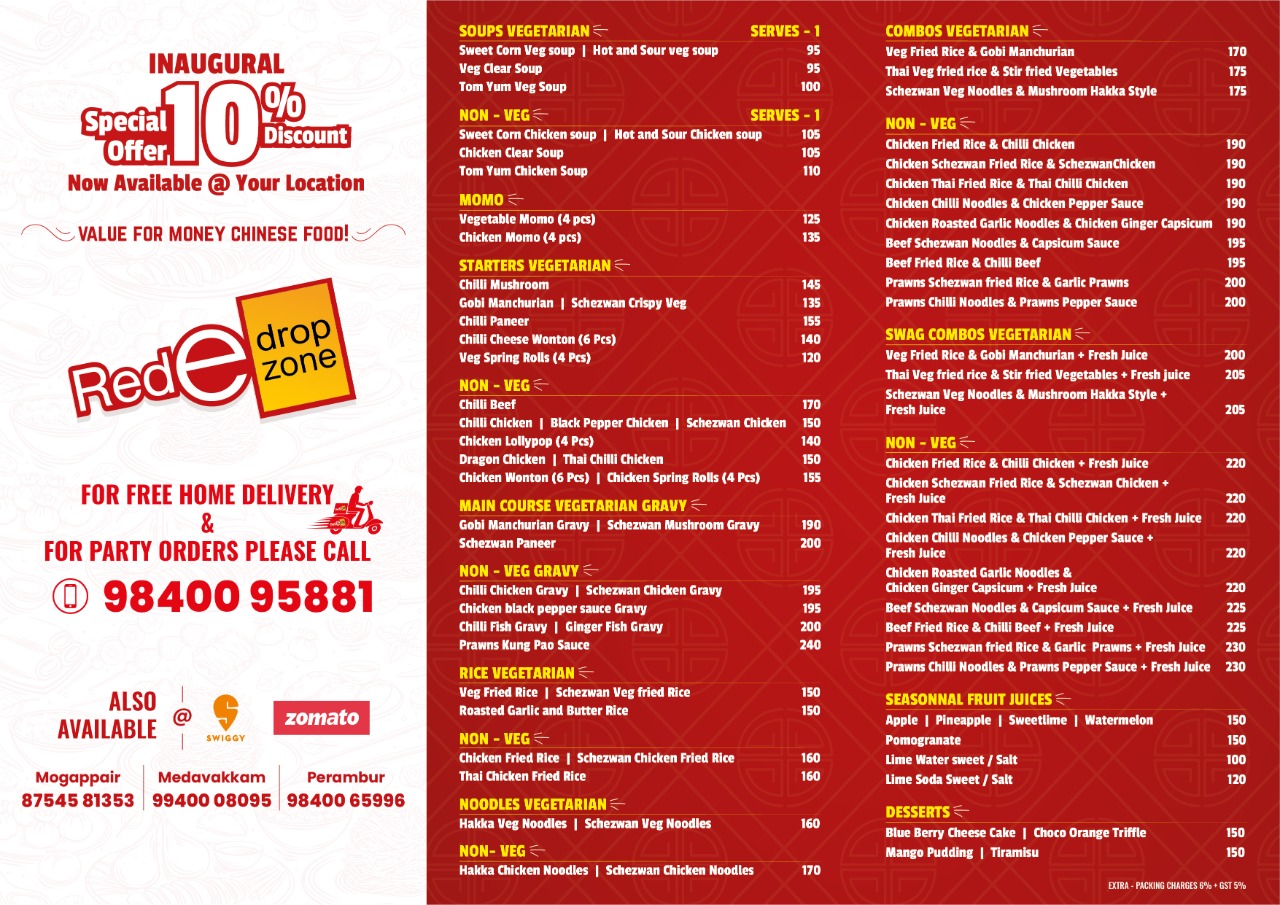 INAUGURAL
Special Offer 10% Discount
Now Available @ Your Location

VALUE FOR MONEY CHINESE FOOD!

Red e drop zone

FOR FREE HOME DELIVERY
&
FOR PARTY ORDERS PLEASE CALL
98400 95881

ALSO AVAILABLE @ SWIGGY zomato

Mogappair 87545 81353
Medavakkam 99400 08095
Perambur 98400 65996

SOUPS VEGETARIAN SERVES - 1
Sweet Corn Veg soup | Hot and Sour veg soup 95
Veg Clear Soup 95
Tom Yum Veg Soup 100

NON - VEG SERVES - 1
Sweet Corn Chicken soup | Hot and Sour Chicken soup 105
Chicken Clear Soup 105
Tom Yum Chicken Soup 110

MOMO
Vegetable Momo (4 pcs) 125
Chicken Momo (4 pcs) 135

STARTERS VEGETARIAN
Chilli Mushroom 145
Gobi Manchurian | Schezwan Crispy Veg 135
Chilli Paneer 155
Chilli Cheese Wonton (6 Pcs) 140
Veg Spring Rolls (4 Pcs) 120

NON - VEG
Chilli Beef 170
Chilli Chicken | Black Pepper Chicken | Schezwan Chicken 150
Chicken Lollypop (4 Pcs) 140
Dragon Chicken | Thai Chilli Chicken 150
Chicken Wonton (6 Pcs) | Chicken Spring Rolls (4 Pcs) 155

MAIN COURSE VEGETARIAN GRAVY
Gobi Manchurian Gravy | Schezwan Mushroom Gravy 190
Schezwan Paneer 200

NON - VEG GRAVY
Chilli Chicken Gravy | Schezwan Chicken Gravy 195
Chicken black pepper sauce Gravy 195
Chilli Fish Gravy | Ginger Fish Gravy 200
Prawns Kung Pao Sauce 240

RICE VEGETARIAN
Veg Fried Rice | Schezwan Veg fried Rice 150
Roasted Garlic and Butter Rice 150

NON - VEG
Chicken Fried Rice | Schezwan Chicken Fried Rice 160
Thai Chicken Fried Rice 160

NOODLES VEGETARIAN
Hakka Veg Noodles | Schezwan Veg Noodles 160

NON- VEG
Hakka Chicken Noodles | Schezwan Chicken Noodles 170

COMBOS VEGETARIAN
Veg Fried Rice & Gobi Manchurian 170
Thai Veg fried rice & Stir fried Vegetables 175
Schezwan Veg Noodles & Mushroom Hakka Style 175

NON - VEG
Chicken Fried Rice & Chilli Chicken 190
Chicken Schezwan Fried Rice & SchezwanChicken 190
Chicken Thai Fried Rice & Thai Chilli Chicken 190
Chicken Chilli Noodles & Chicken Pepper Sauce 190
Chicken Roasted Garlic Noodles & Chicken Ginger Capsicum 190
Beef Schezwan Noodles & Capsicum Sauce 195
Beef Fried Rice & Chilli Beef 195
Prawns Schezwan fried Rice & Garlic Prawns 200
Prawns Chilli Noodles & Prawns Pepper Sauce 200

SWAG COMBOS VEGETARIAN
Veg Fried Rice & Gobi Manchurian + Fresh Juice 200
Thai Veg fried rice & Stir fried Vegetables + Fresh juice 205
Schezwan Veg Noodles & Mushroom Hakka Style + Fresh Juice 205

NON - VEG
Chicken Fried Rice & Chilli Chicken + Fresh Juice 220
Chicken Schezwan Fried Rice & Schezwan Chicken + Fresh Juice 220
Chicken Thai Fried Rice & Thai Chilli Chicken + Fresh Juice 220
Chicken Chilli Noodles & Chicken Pepper Sauce + Fresh Juice 220
Chicken Roasted Garlic Noodles & Chicken Ginger Capsicum + Fresh Juice 220
Beef Schezwan Noodles & Capsicum Sauce + Fresh Juice 225
Beef Fried Rice & Chilli Beef + Fresh Juice 225
Prawns Schezwan fried Rice & Garlic Prawns + Fresh Juice 230
Prawns Chilli Noodles & Prawns Pepper Sauce + Fresh Juice 230

SEASONNAL FRUIT JUICES
Apple | Pineapple | Sweetlime | Watermelon 150
Pomogranate 150
Lime Water sweet / Salt 100
Lime Soda Sweet / Salt 120

DESSERTS
Blue Berry Cheese Cake | Choco Orange Triffle 150
Mango Pudding | Tiramisu 150

EXTRA - PACKING CHARGES 6% + GST 5%